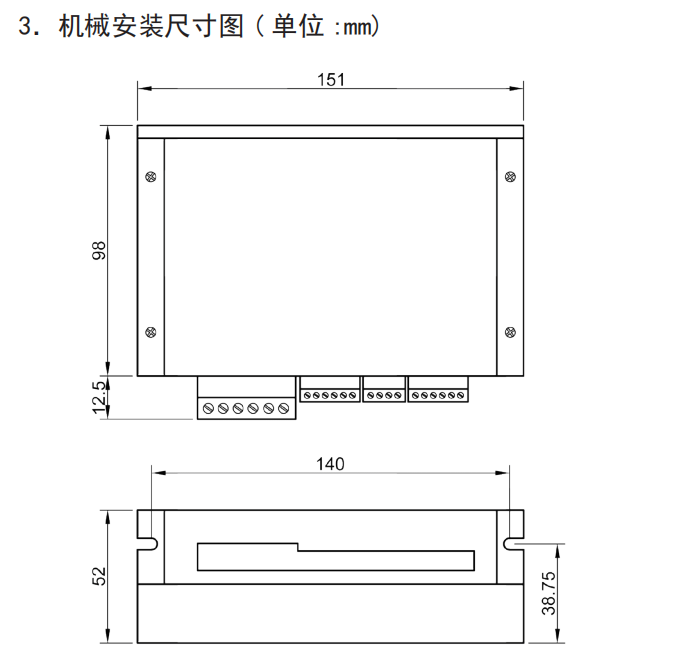 3. 机械安装尺寸图（单位 :mm）

151

98

12.5

140

52

38.75